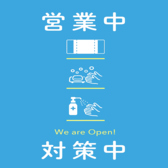 営業中

We are Open!

対策中